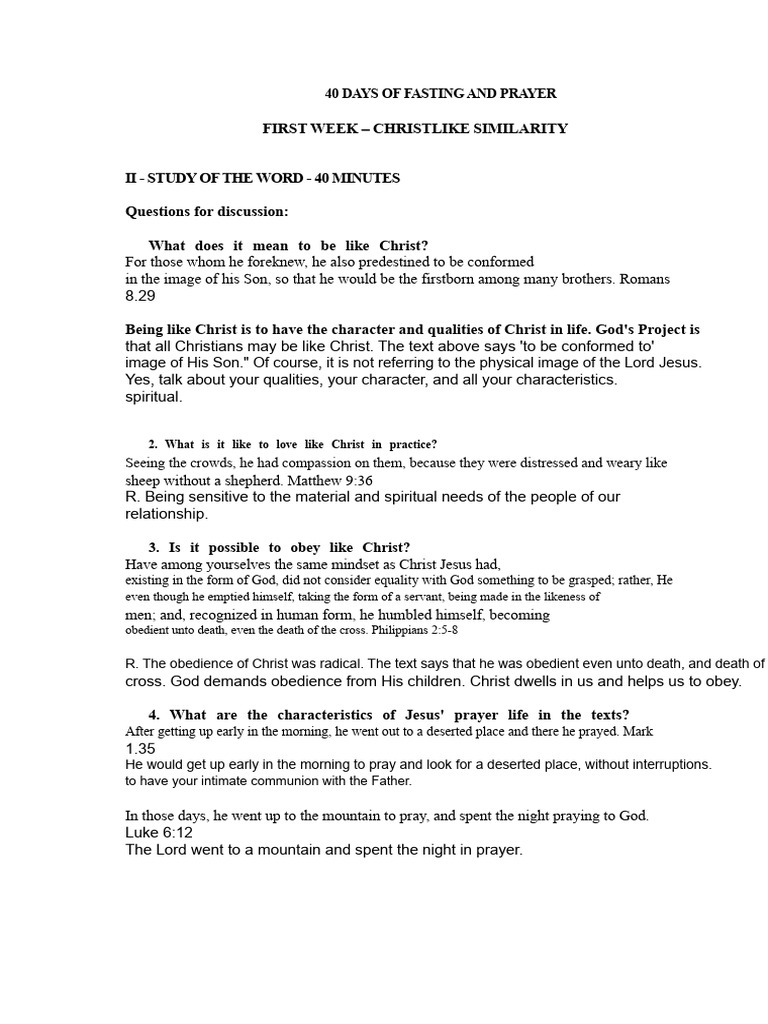 40 DAYS OF FASTING AND PRAYER

FIRST WEEK – CHRISTLIKE SIMILARITY

II - STUDY OF THE WORD - 40 MINUTES

Questions for discussion:

What does it mean to be like Christ?

For those whom he foreknew, he also predestined to be conformed in the image of his Son, so that he would be the firstborn among many brothers. Romans 8.29

Being like Christ is to have the character and qualities of Christ in life. God's Project is that all Christians may be like Christ. The text above says 'to be conformed to' image of His Son." Of course, it is not referring to the physical image of the Lord Jesus. Yes, talk about your qualities, your character, and all your characteristics. spiritual.

2. What is it like to love like Christ in practice?

Seeing the crowds, he had compassion on them, because they were distressed and weary like sheep without a shepherd. Matthew 9:36

R. Being sensitive to the material and spiritual needs of the people of our relationship.

3. Is it possible to obey like Christ?

Have among yourselves the same mindset as Christ Jesus had, existing in the form of God, did not consider equality with God something to be grasped; rather, He even though he emptied himself, taking the form of a servant, being made in the likeness of men; and, recognized in human form, he humbled himself, becoming obedient unto death, even the death of the cross. Philippians 2:5-8

R. The obedience of Christ was radical. The text says that he was obedient even unto death, and death of cross. God demands obedience from His children. Christ dwells in us and helps us to obey.

4. What are the characteristics of Jesus' prayer life in the texts?

After getting up early in the morning, he went out to a deserted place and there he prayed. Mark 1.35

He would get up early in the morning to pray and look for a deserted place, without interruptions. to have your intimate communion with the Father.

In those days, he went up to the mountain to pray, and spent the night praying to God. Luke 6:12

The Lord went to a mountain and spent the night in prayer.